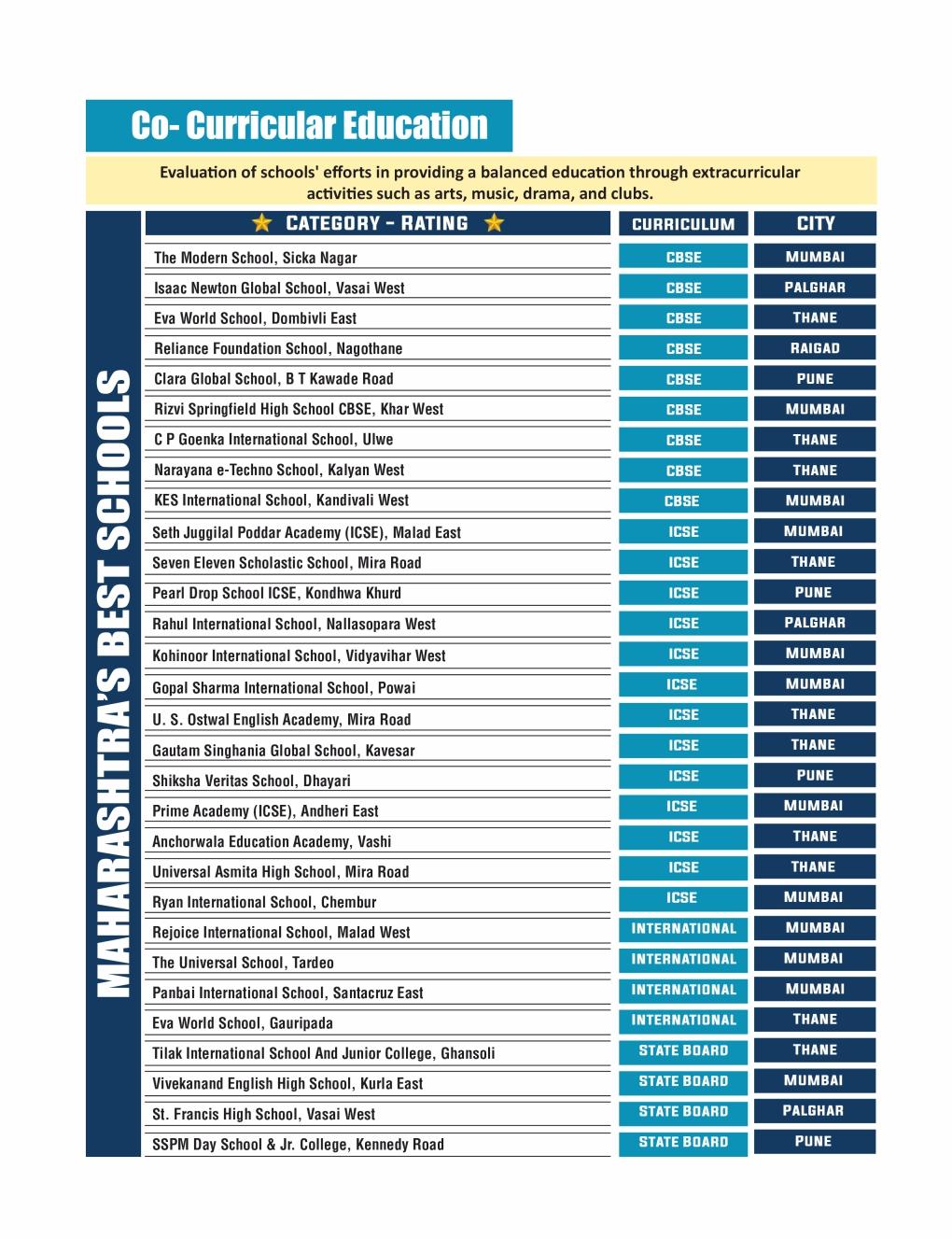 Co- Curricular Education

Evaluation of schools' efforts in providing a balanced education through extracurricular activities such as arts, music, drama, and clubs.

MAHARASHTRA'S BEST SCHOOLS

| CATEGORY - RATING | CURRICULUM | CITY |
|---|---|---|
| The Modern School, Sicka Nagar | CBSE | MUMBAI |
| Isaac Newton Global School, Vasai West | CBSE | PALGHAR |
| Eva World School, Dombivli East | CBSE | THANE |
| Reliance Foundation School, Nagothane | CBSE | RAIGAD |
| Clara Global School, B T Kawade Road | CBSE | PUNE |
| Rizvi Springfield High School CBSE, Khar West | CBSE | MUMBAI |
| C P Goenka International School, Ulwe | CBSE | THANE |
| Narayana e-Techno School, Kalyan West | CBSE | THANE |
| KES International School, Kandivali West | CBSE | MUMBAI |
| Seth Juggilal Poddar Academy (ICSE), Malad East | ICSE | MUMBAI |
| Seven Eleven Scholastic School, Mira Road | ICSE | THANE |
| Pearl Drop School ICSE, Kondhwa Khurd | ICSE | PUNE |
| Rahul International School, Nallasopara West | ICSE | PALGHAR |
| Kohinoor International School, Vidyavihar West | ICSE | MUMBAI |
| Gopal Sharma International School, Powai | ICSE | MUMBAI |
| U. S. Ostwal English Academy, Mira Road | ICSE | THANE |
| Gautam Singhania Global School, Kavesar | ICSE | THANE |
| Shiksha Veritas School, Dhayari | ICSE | PUNE |
| Prime Academy (ICSE), Andheri East | ICSE | MUMBAI |
| Anchorwala Education Academy, Vashi | ICSE | THANE |
| Universal Asmita High School, Mira Road | ICSE | THANE |
| Ryan International School, Chembur | ICSE | MUMBAI |
| Rejoice International School, Malad West | INTERNATIONAL | MUMBAI |
| The Universal School, Tardeo | INTERNATIONAL | MUMBAI |
| Panbai International School, Santacruz East | INTERNATIONAL | MUMBAI |
| Eva World School, Gauripada | INTERNATIONAL | THANE |
| Tilak International School And Junior College, Ghansoli | STATE BOARD | THANE |
| Vivekanand English High School, Kurla East | STATE BOARD | MUMBAI |
| St. Francis High School, Vasai West | STATE BOARD | PALGHAR |
| SSPM Day School & Jr. College, Kennedy Road | STATE BOARD | PUNE |